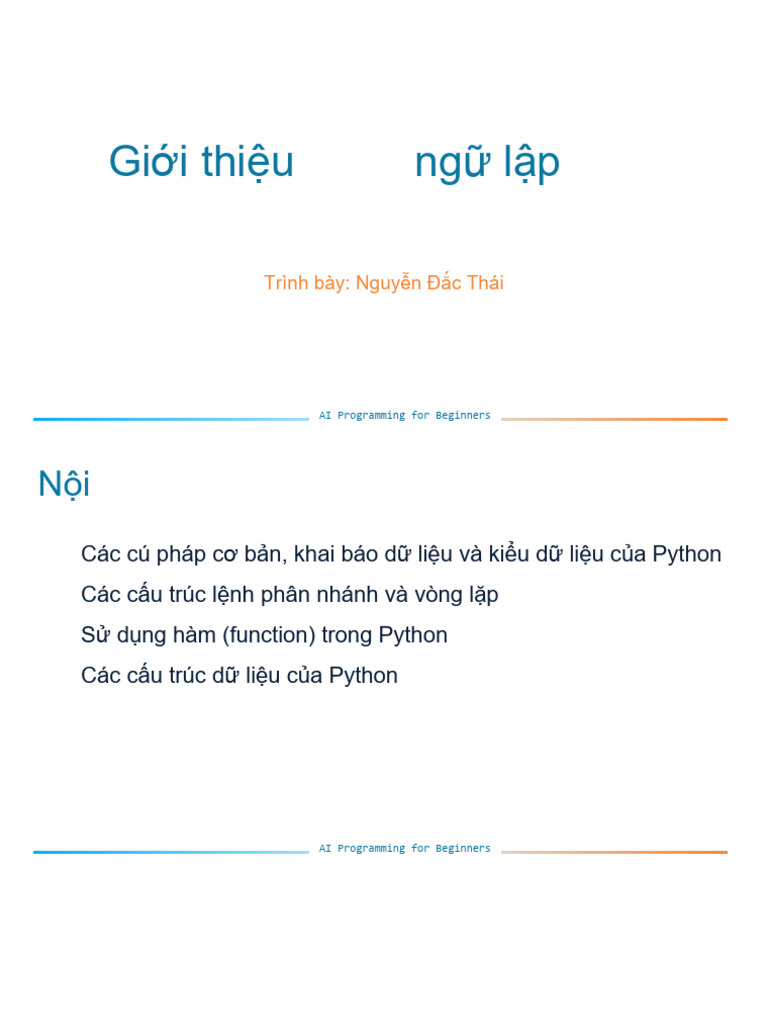 Giới thiệu ngữ lập

Trình bày: Nguyễn Đắc Thái

AI Programming for Beginners

Nội

Các cú pháp cơ bản, khai báo dữ liệu và kiểu dữ liệu của Python

Các cấu trúc lệnh phân nhánh và vòng lặp

Sử dụng hàm (function) trong Python

Các cấu trúc dữ liệu của Python

AI Programming for Beginners